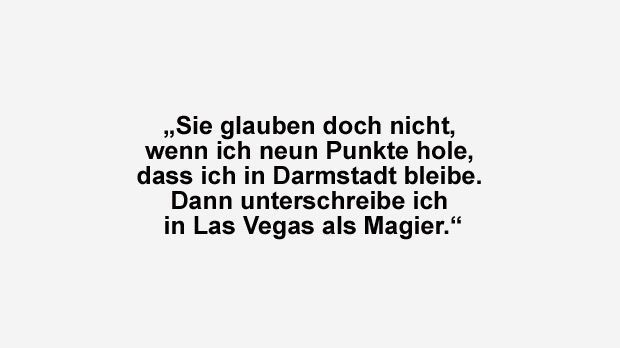 „Sie glauben doch nicht, wenn ich neun Punkte hole, dass ich in Darmstadt bleibe. Dann unterschreibe ich in Las Vegas als Magier.“